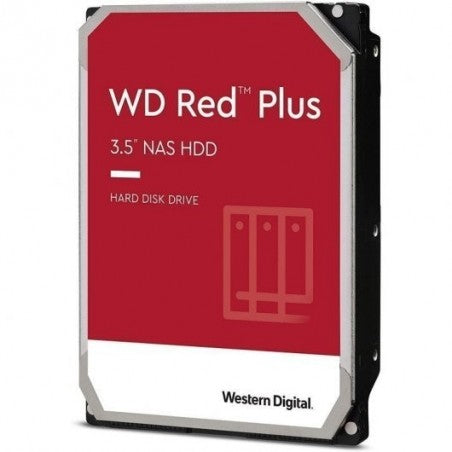 WD Red™ Plus

3.5" NAS HDD

HARD DISK DRIVE

Western Digital.